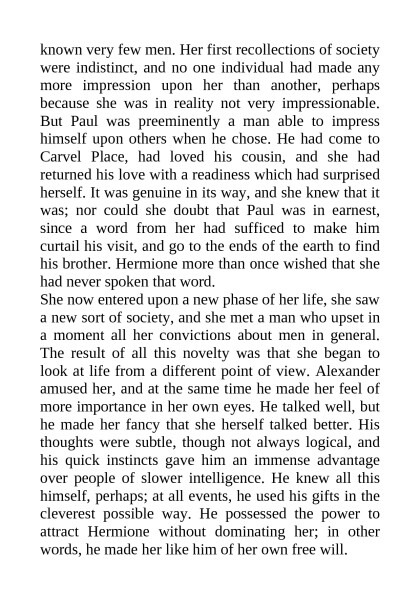 known very few men. Her first recollections of society were indistinct, and no one individual had made any more impression upon her than another, perhaps because she was in reality not very impressionable. But Paul was preeminently a man able to impress himself upon others when he chose. He had come to Carvel Place, had loved his cousin, and she had returned his love with a readiness which had surprised herself. It was genuine in its way, and she knew that it was; nor could she doubt that Paul was in earnest, since a word from her had sufficed to make him curtail his visit, and go to the ends of the earth to find his brother. Hermione more than once wished that she had never spoken that word.
She now entered upon a new phase of her life, she saw a new sort of society, and she met a man who upset in a moment all her convictions about men in general. The result of all this novelty was that she began to look at life from a different point of view. Alexander amused her, and at the same time he made her feel of more importance in her own eyes. He talked well, but he made her fancy that she herself talked better. His thoughts were subtle, though not always logical, and his quick instincts gave him an immense advantage over people of slower intelligence. He knew all this himself, perhaps; at all events, he used his gifts in the cleverest possible way. He possessed the power to attract Hermione without dominating her; in other words, he made her like him of her own free will.